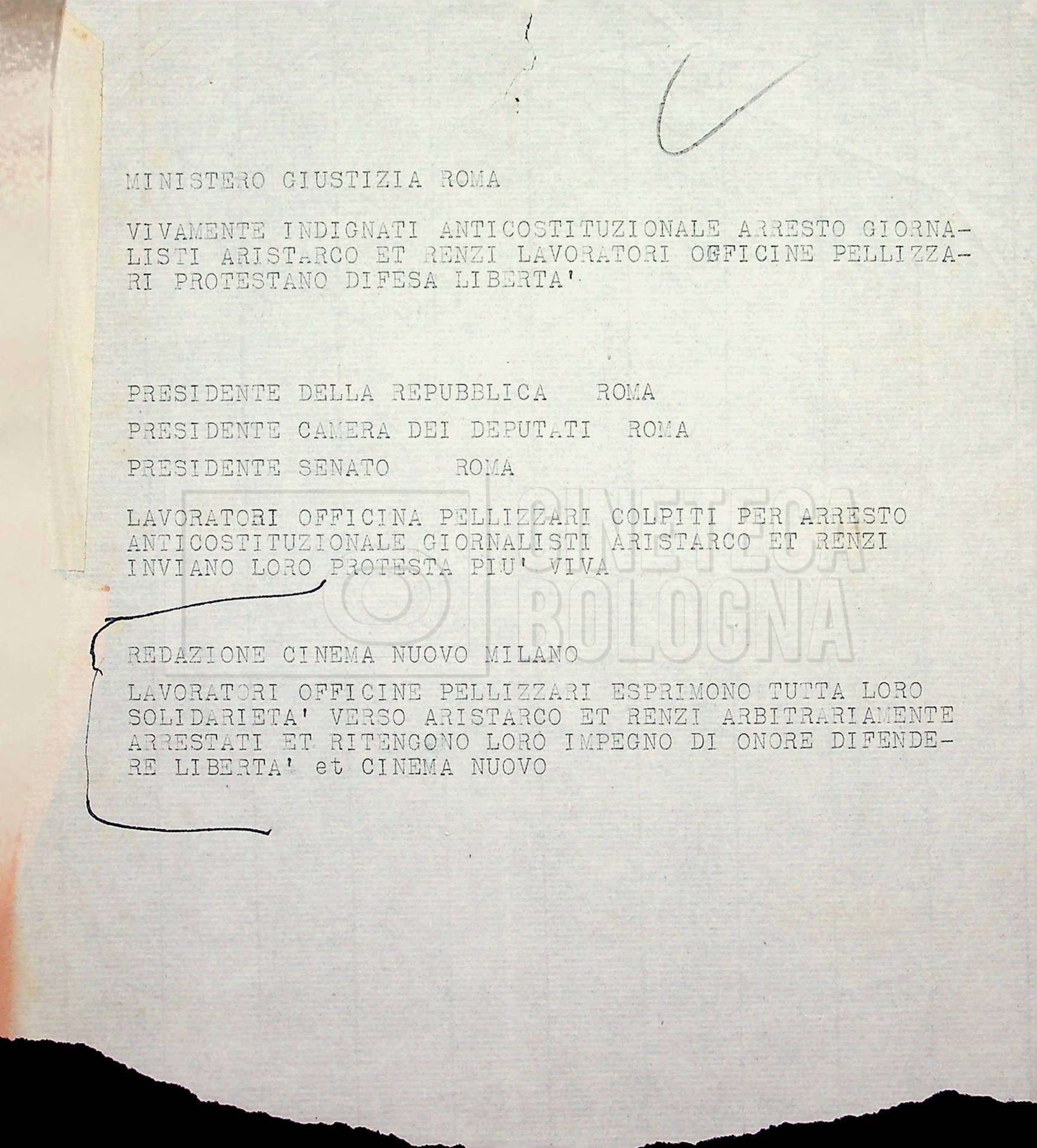 MINISTERO GIUSTIZIA ROMA

VIVAMENTE INDIGNATI ANTICOSTITUZIONALE ARRESTO GIORNALISTI ARISTARCO ET RENZI LAVORATORI OFFICINE PELLIZZARI PROTESTANO DIFESA LIBERTA'

PRESIDENTE DELLA REPUBBLICA ROMA

PRESIDENTE CAMERA DEI DEPUTATI ROMA

PRESIDENTE SENATO ROMA

LAVORATORI OFFICINA PELLIZZARI COLPITI PER ARRESTO ANTICOSTITUZIONALE GIORNALISTI ARISTARCO ET RENZI INVIANO LORO PROTESTA PIU' VIVA

REDAZIONE CINEMA NUOVO MILANO

LAVORATORI OFFICINE PELLIZZARI ESPRIMONO TUTTA LORO SOLIDARIETA' VERSO ARISTARCO ET RENZI ARBITRARIAMENTE ARRESTATI ET RITENGONO LORO IMPEGNO DI ONORE DIFENDERE LIBERTA' et CINEMA NUOVO

CINETECA BOLOGNA